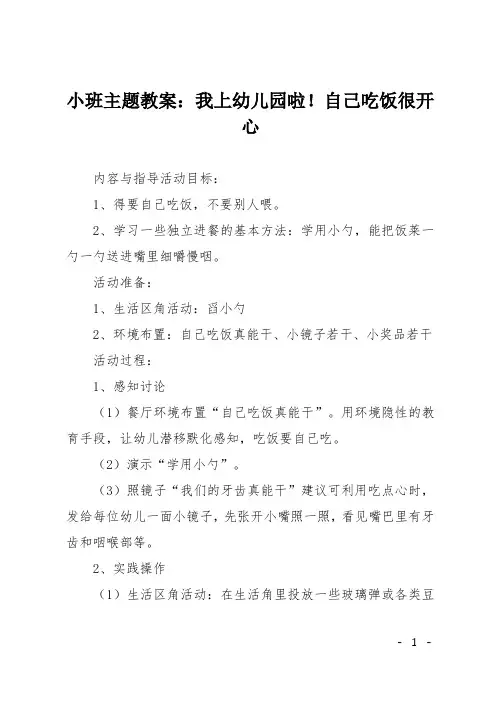 小班主题教案：我上幼儿园啦！自己吃饭很开心

内容与指导活动目标：

1、得要自己吃饭，不要别人喂。

2、学习一些独立进餐的基本方法：学用小勺，能把饭菜一勺一勺送进嘴里细嚼慢咽。

活动准备：

1、生活区角活动：舀小勺

2、环境布置：自己吃饭真能干、小镜子若干、小奖品若干

活动过程：

1、感知讨论

（1）餐厅环境布置“自己吃饭真能干”。用环境隐性的教育手段，让幼儿潜移默化感知，吃饭要自己吃。

（2）演示“学用小勺”。

（3）照镜子“我们的牙齿真能干”建议可利用吃点心时，发给每位幼儿一面小镜子，先张开小嘴照一照，看见嘴巴里有牙齿和咽喉部等。

2、实践操作

（1）生活区角活动：在生活角里投放一些玻璃弹或各类豆

- 1 -